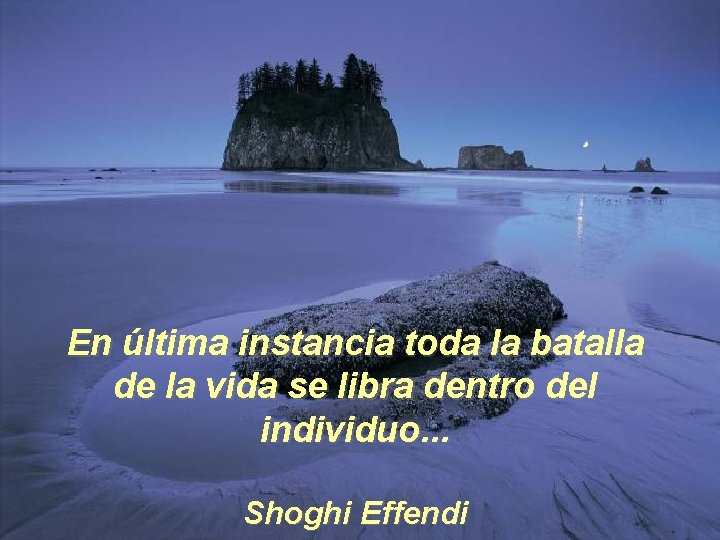 En última instancia toda la batalla de la vida se libra dentro del individuo...

Shoghi Effendi